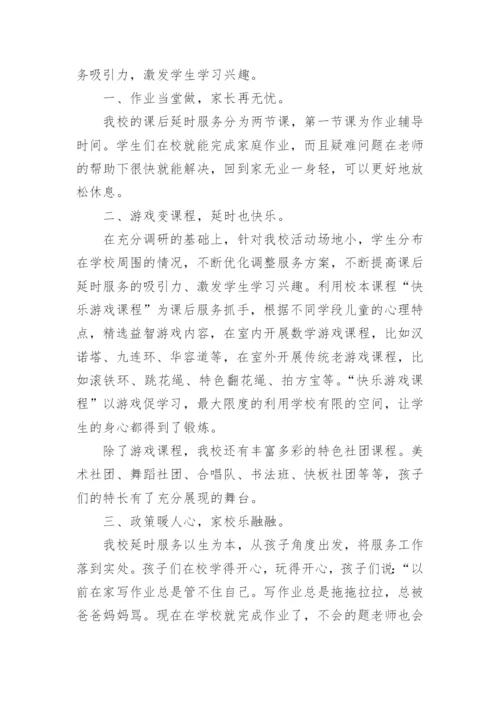 务吸引力，激发学生学习兴趣。

一、作业当堂做，家长再无忧。

我校的课后延时服务分为两节课，第一节课为作业辅导时间。学生们在校就能完成家庭作业，而且疑难问题在老师的帮助下很快就能解决，回到家无业一身轻，可以更好地放松休息。

二、游戏变课程，延时也快乐。

在充分调研的基础上，针对我校活动场地小，学生分布在学校周围的情况，不断优化调整服务方案，不断提高课后延时服务的吸引力、激发学生学习兴趣。利用校本课程“快乐游戏课程”为课后服务抓手，根据不同学段儿童的心理特点，精选益智游戏内容，在室内开展数学游戏课程，比如汉诺塔、九连环、华容道等，在室外开展传统老游戏课程，比如滚铁环、跳花绳、特色翻花绳、拍方宝等。“快乐游戏课程”以游戏促学习，最大限度的利用学校有限的空间，让学生的身心都得到了锻炼。

除了游戏课程，我校还有丰富多彩的特色社团课程。美术社团、舞蹈社团、合唱队、书法班、快板社团等等，孩子们的特长有了充分展现的舞台。

三、政策暖人心，家校乐融融。

我校延时服务以生为本，从孩子角度出发，将服务工作落到实处。孩子们在校学得开心，玩得开心，孩子们说：“以前在家写作业总是管不住自己。写作业总是拖拖拉拉，总被爸爸妈妈骂。现在在学校就完成作业了，不会的题老师也会